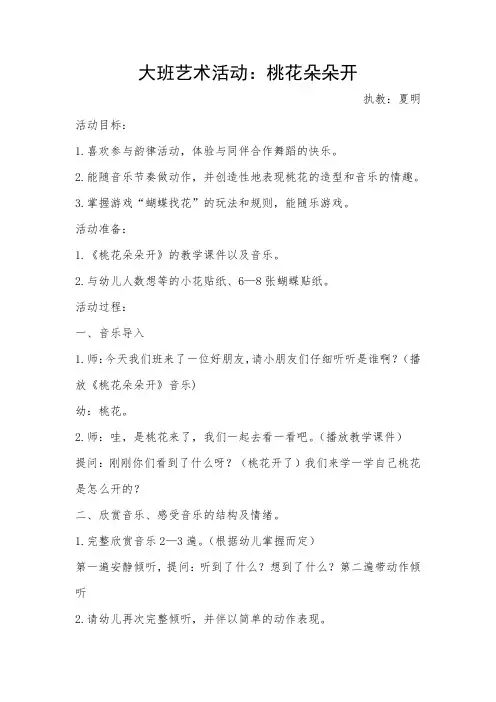 大班艺术活动：桃花朵朵开

执教：夏明

活动目标：

1.喜欢参与韵律活动，体验与同伴合作舞蹈的快乐。

2.能随音乐节奏做动作，并创造性地表现桃花的造型和音乐的情趣。

3.掌握游戏“蝴蝶找花”的玩法和规则，能随乐游戏。

活动准备：

1.《桃花朵朵开》的教学课件以及音乐。

2.与幼儿人数想等的小花贴纸、6—8张蝴蝶贴纸。

活动过程：

一、音乐导入

1.师：今天我们班来了一位好朋友，请小朋友们仔细听听是谁啊？（播放《桃花朵朵开》音乐）

幼：桃花。

2.师：哇，是桃花来了，我们一起去看一看吧。（播放教学课件）

提问：刚刚你们看到了什么呀？（桃花开了）我们来学一学自己桃花是怎么开的？

二、欣赏音乐、感受音乐的结构及情绪。

1.完整欣赏音乐2—3遍。（根据幼儿掌握而定）

第一遍安静倾听，提问：听到了什么？想到了什么？第二遍带动作倾听

2.请幼儿再次完整倾听，并伴以简单的动作表现。